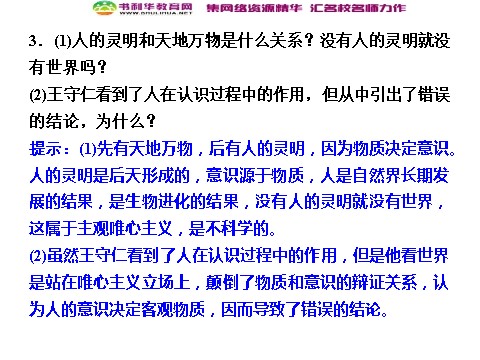 书利华教育网 WWW.SHULIHUA.NET 集网络资源精华 汇名校名师力作

3．(1)人的灵明和天地万物是什么关系？没有人的灵明就没有世界吗？

(2)王守仁看到了人在认识过程中的作用，但从中引出了错误的结论，为什么？

提示：(1)先有天地万物，后有人的灵明，因为物质决定意识。人的灵明是后天形成的，意识源于物质，人是自然界长期发展的结果，是生物进化的结果，没有人的灵明就没有世界，这属于主观唯心主义，是不科学的。

(2)虽然王守仁看到了人在认识过程中的作用，但是他看世界是站在唯心主义立场上，颠倒了物质和意识的辩证关系，认为人的意识决定客观物质，因而导致了错误的结论。